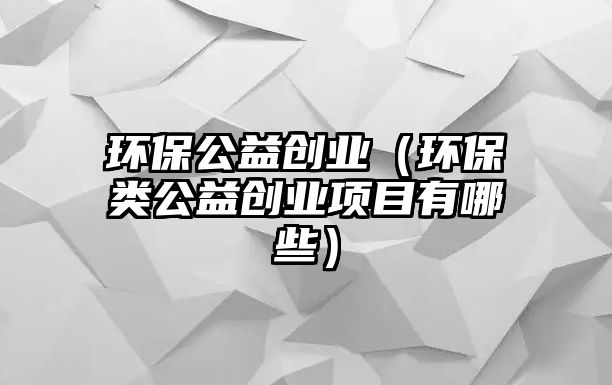 环保公益创业（环保类公益创业项目有哪些）